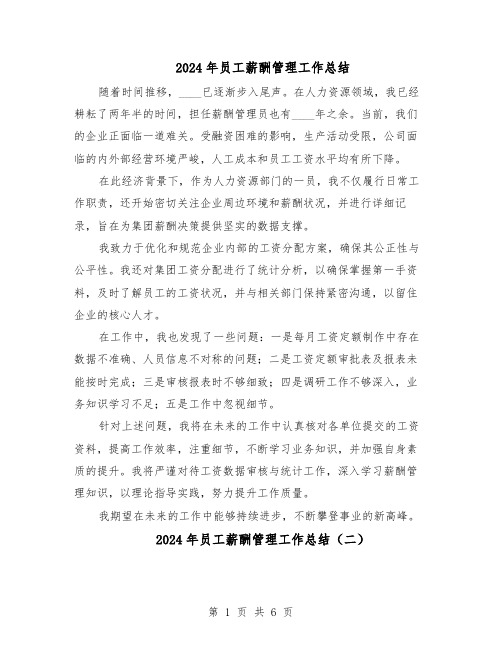 2024年员工薪酬管理工作总结

随着时间推移，____已逐渐步入尾声。在人力资源领域，我已经耕耘了两年半的时间，担任薪酬管理员也有____年之余。当前，我们的企业正面临一道难关。受融资困难的影响，生产活动受限，公司面临的内外部经营环境严峻，人工成本和员工工资水平均有所下降。

在此经济背景下，作为人力资源部门的一员，我不仅履行日常工作职责，还开始密切关注企业周边环境和薪酬状况，并进行详细记录，旨在为集团薪酬决策提供坚实的数据支撑。

我致力于优化和规范企业内部的工资分配方案，确保其公正性与公平性。我还对集团工资分配进行了统计分析，以确保掌握第一手资料，及时了解员工的工资状况，并与相关部门保持紧密沟通，以留住企业的核心人才。

在工作中，我也发现了一些问题：一是每月工资定额制作中存在数据不准确、人员信息不对称的问题；二是工资定额审批表及报表未能按时完成；三是审核报表时不够细致；四是调研工作不够深入，业务知识学习不足；五是工作中忽视细节。

针对上述问题，我将在未来的工作中认真核对各单位提交的工资资料，提高工作效率，注重细节，不断学习业务知识，并加强自身素质的提升。我将严谨对待工资数据审核与统计工作，深入学习薪酬管理知识，以理论指导实践，努力提升工作质量。

我期望在未来的工作中能够持续进步，不断攀登事业的新高峰。

2024年员工薪酬管理工作总结（二）

第 1 页 共 6 页